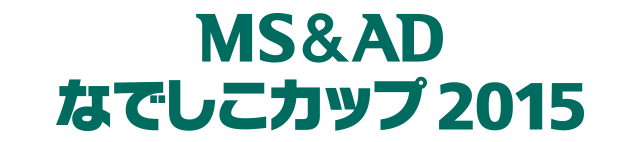 MS＆AD
なでしこカップ 2015